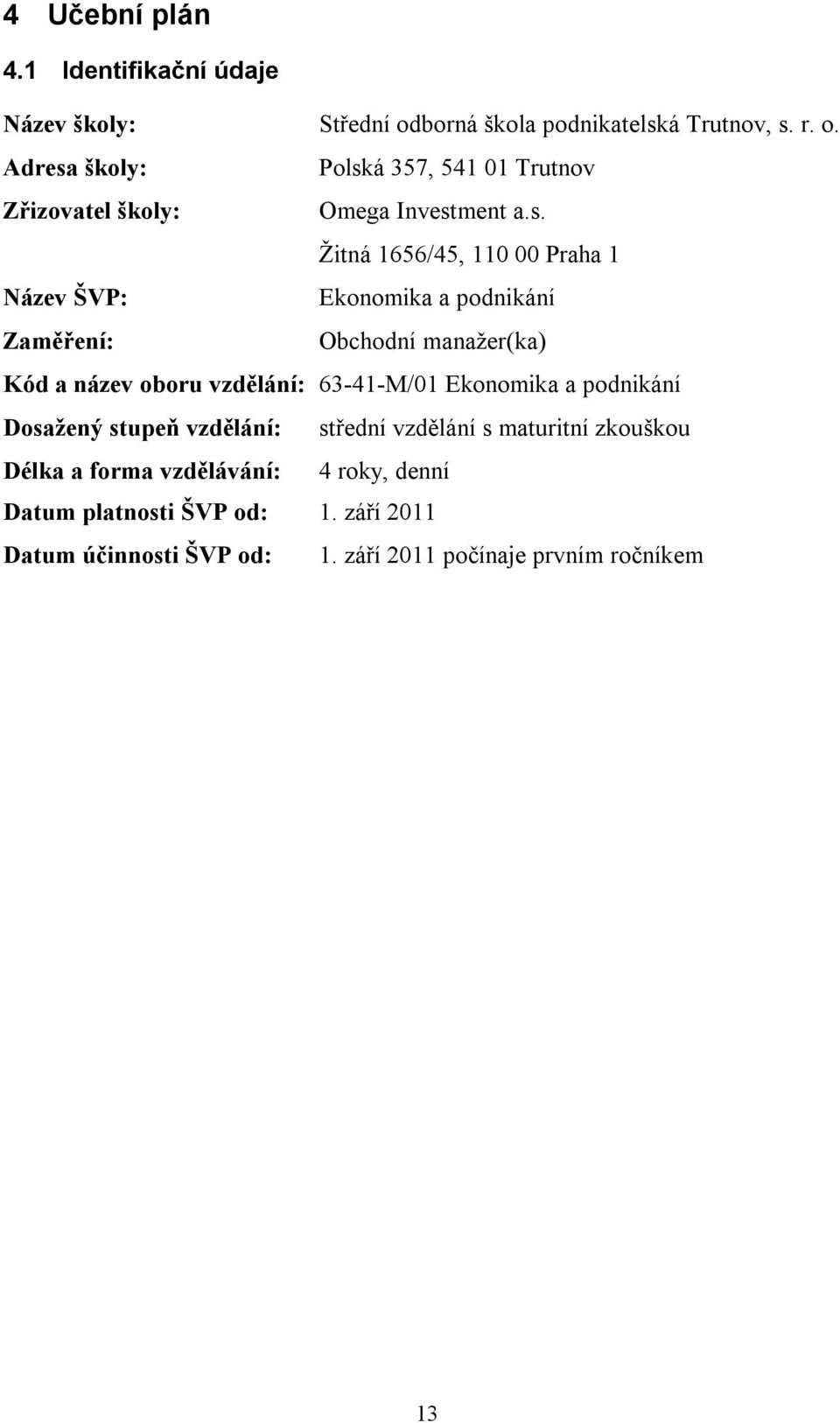 4 Učební plán

4.1 Identifikační údaje

Název školy: Střední odborná škola podnikatelská Trutnov, s. r. o.

Adresa školy: Polská 357, 541 01 Trutnov

Zřizovatel školy: Omega Investment a.s.

Žitná 1656/45, 110 00 Praha 1

Název ŠVP: Ekonomika a podnikání

Zaměření: Obchodní manažer(ka)

Kód a název oboru vzdělání: 63-41-M/01 Ekonomika a podnikání

Dosažený stupeň vzdělání: střední vzdělání s maturitní zkouškou

Délka a forma vzdělávání: 4 roky, denní

Datum platnosti ŠVP od: 1. září 2011

Datum účinnosti ŠVP od: 1. září 2011 počínaje prvním ročníkem

13